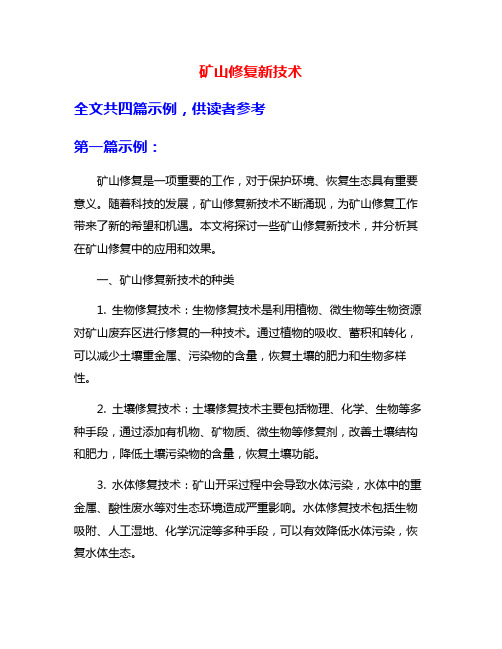 矿山修复新技术

全文共四篇示例，供读者参考

第一篇示例：

矿山修复是一项重要的工作，对于保护环境、恢复生态具有重要意义。随着科技的发展，矿山修复新技术不断涌现，为矿山修复工作带来了新的希望和机遇。本文将探讨一些矿山修复新技术，并分析其在矿山修复中的应用和效果。

一、矿山修复新技术的种类

1. 生物修复技术：生物修复技术是利用植物、微生物等生物资源对矿山废弃区进行修复的一种技术。通过植物的吸收、蓄积和转化，可以减少土壤重金属、污染物的含量，恢复土壤的肥力和生物多样性。

2. 土壤修复技术：土壤修复技术主要包括物理、化学、生物等多种手段，通过添加有机物、矿物质、微生物等修复剂，改善土壤结构和肥力，降低土壤污染物的含量，恢复土壤功能。

3. 水体修复技术：矿山开采过程中会导致水体污染，水体中的重金属、酸性废水等对生态环境造成严重影响。水体修复技术包括生物吸附、人工湿地、化学沉淀等多种手段，可以有效降低水体污染，恢复水体生态。